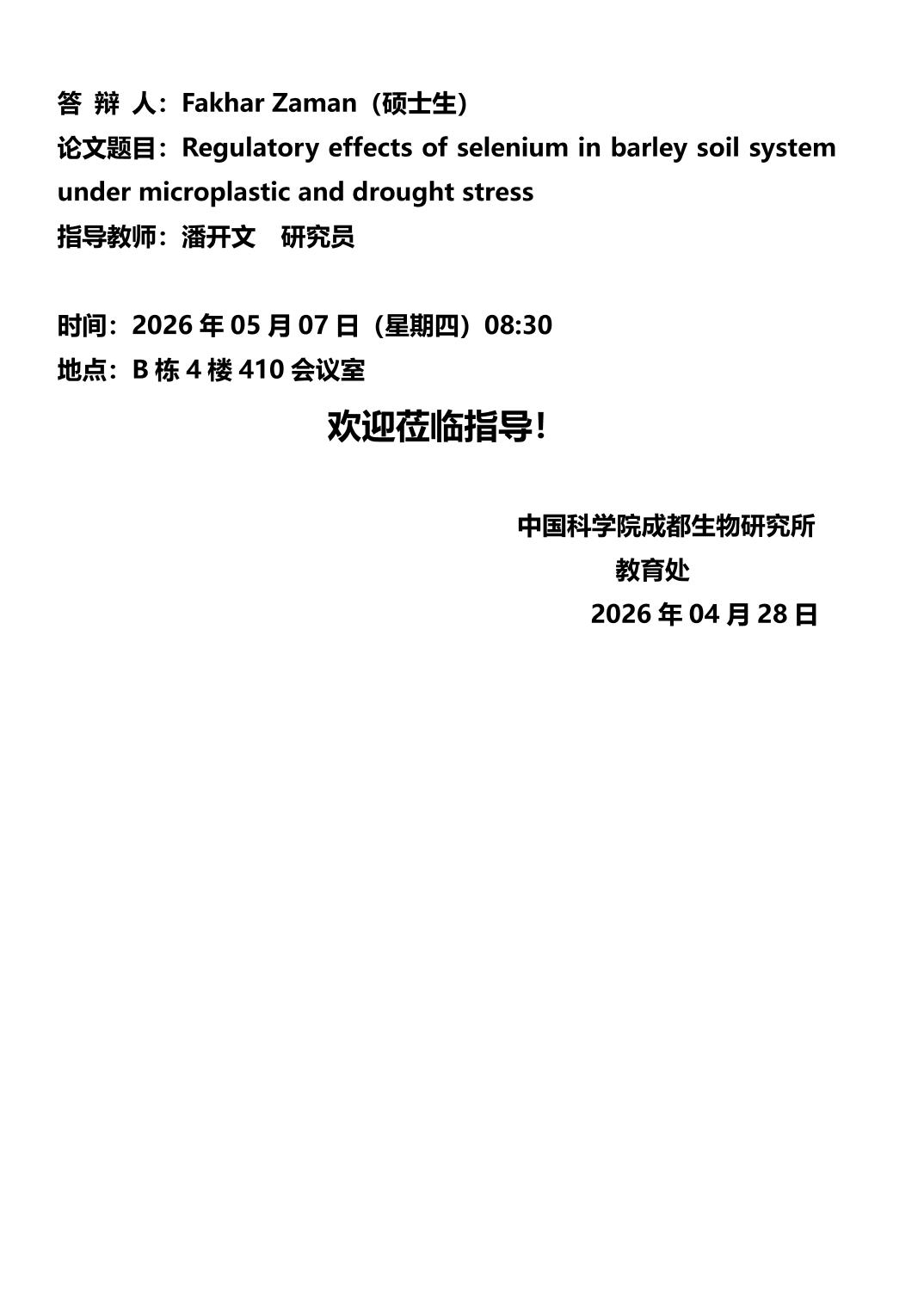 答 辩 人：Fakhar Zaman（硕士生）
论文题目：Regulatory effects of selenium in barley soil system under microplastic and drought stress
指导教师：潘开文　研究员

时间：2026 年 05 月 07 日（星期四）08:30
地点：B 栋 4 楼 410 会议室

欢迎莅临指导！

中国科学院成都生物研究所
教育处
2026 年 04 月 28 日